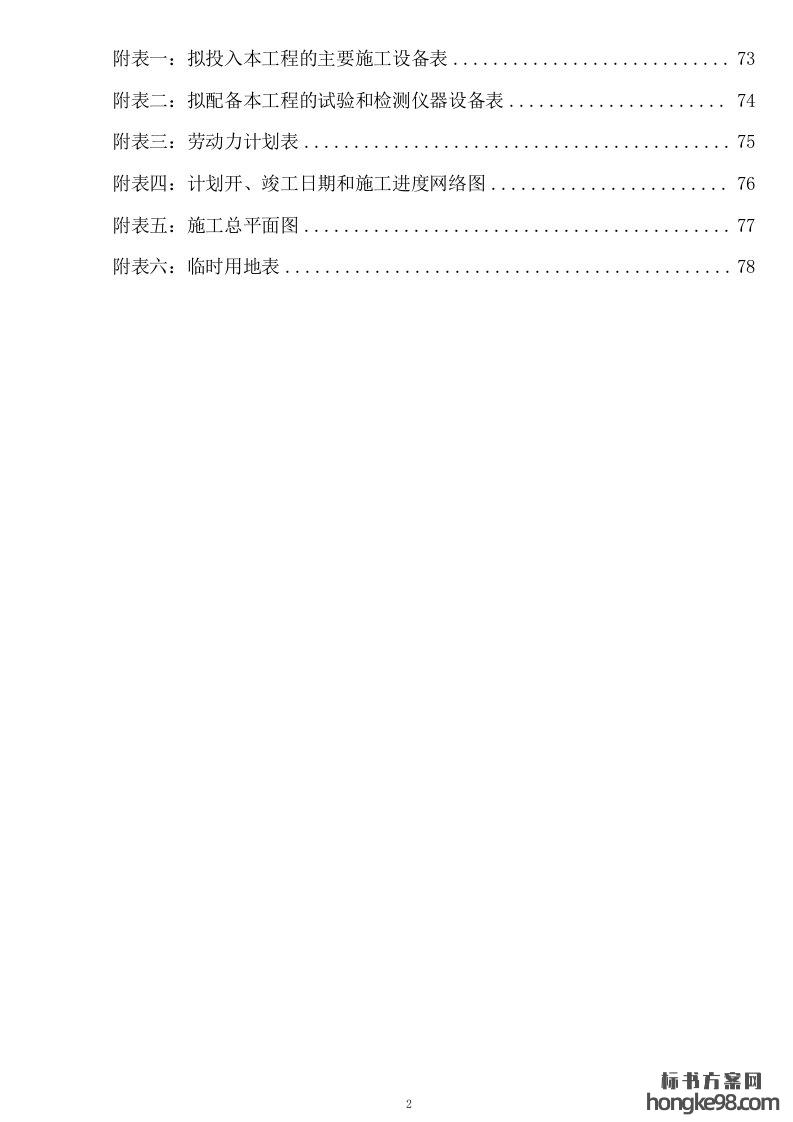 附表一：拟投入本工程的主要施工设备表 73

附表二：拟配备本工程的试验和检测仪器设备表 74

附表三：劳动力计划表 75

附表四：计划开、竣工日期和施工进度网络图 76

附表五：施工总平面图 77

附表六：临时用地表 78

2

标书方案网
hongke98.com